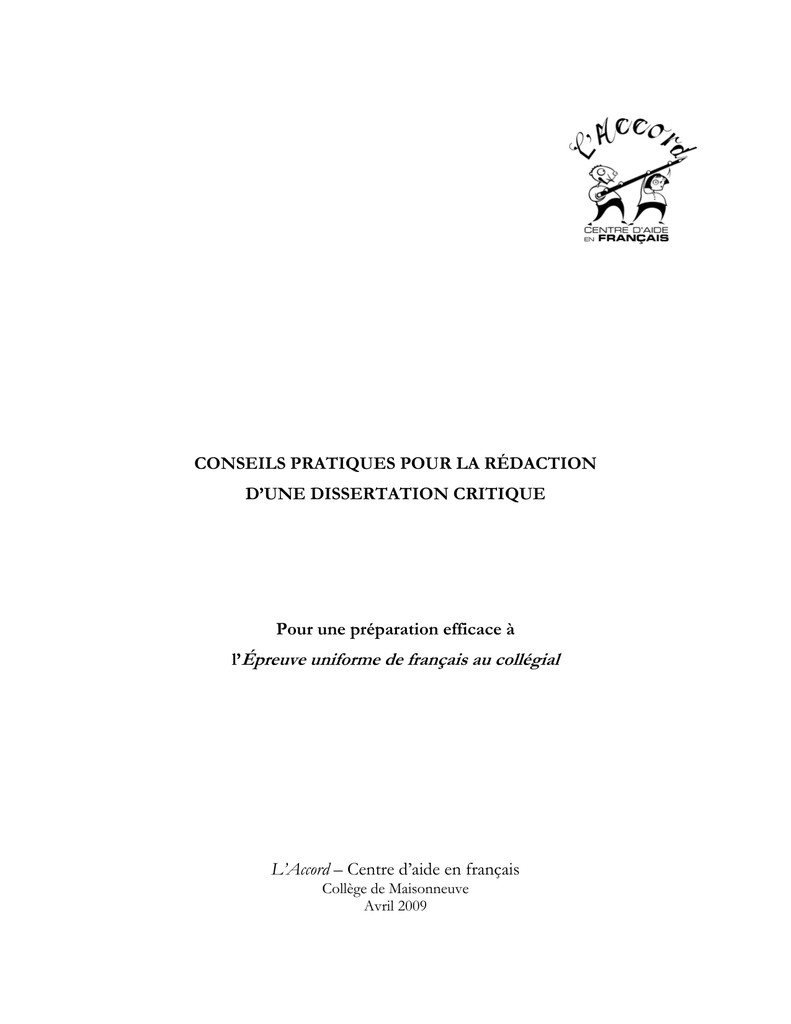 L'Accord
CENTRE D'AIDE EN FRANÇAIS

CONSEILS PRATIQUES POUR LA RÉDACTION D'UNE DISSERTATION CRITIQUE

Pour une préparation efficace à l'Épreuve uniforme de français au collégial

L'Accord – Centre d'aide en français
Collège de Maisonneuve
Avril 2009